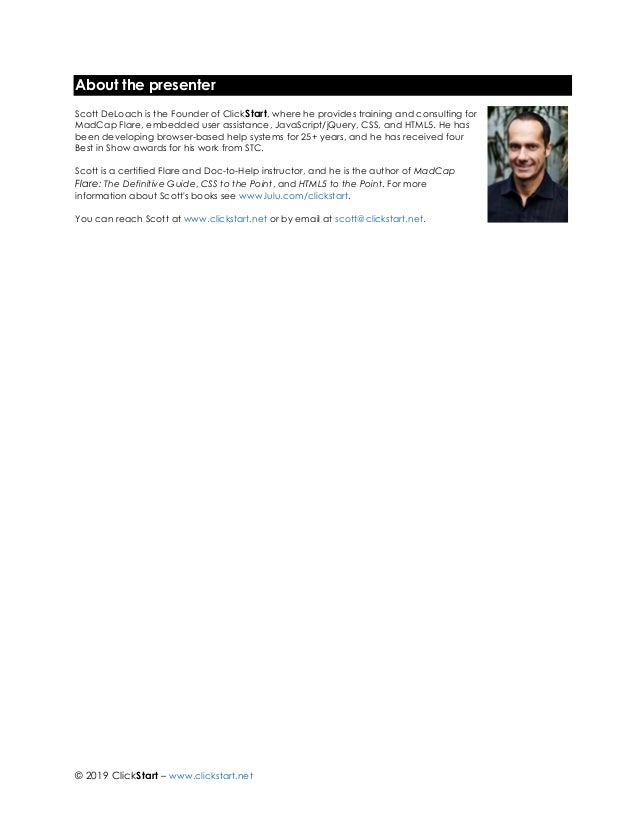 About the presenter

Scott DeLoach is the Founder of ClickStart, where he provides training and consulting for MadCap Flare, embedded user assistance, JavaScript/jQuery, CSS, and HTML5. He has been developing browser-based help systems for 25+ years, and he has received four Best in Show awards for his work from STC.

Scott is a certified Flare and Doc-to-Help instructor, and he is the author of MadCap Flare: The Definitive Guide, CSS to the Point, and HTML5 to the Point. For more information about Scott's books see www.lulu.com/clickstart.

You can reach Scott at www.clickstart.net or by email at scott@clickstart.net.

© 2019 ClickStart – www.clickstart.net